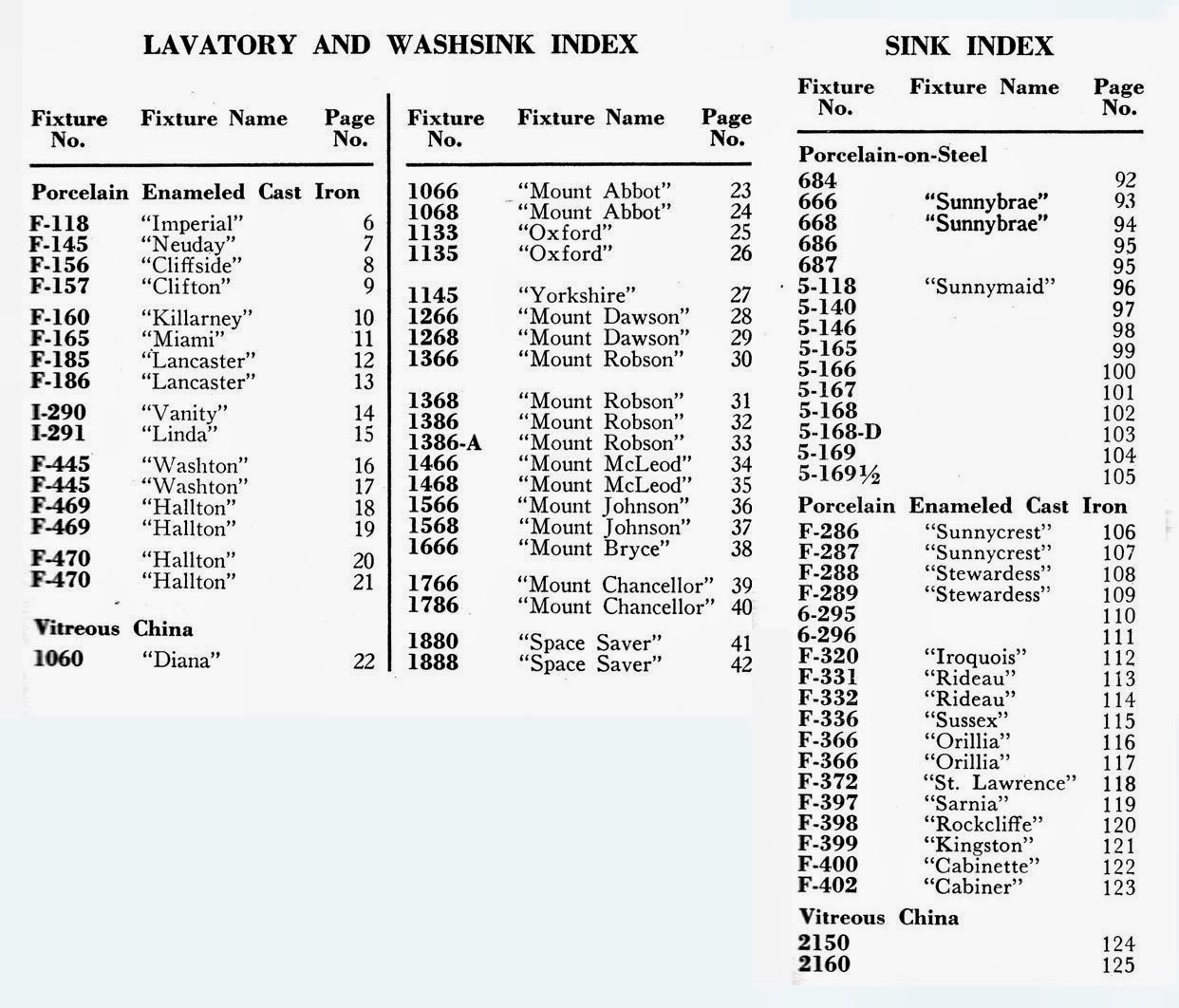 LAVATORY AND WASHSINK INDEX

| Fixture No. | Fixture Name | Page No. |
|---|---|---|
| Porcelain Enameled Cast Iron | | |
| F-118 | "Imperial" | 6 |
| F-145 | "Neuday" | 7 |
| F-156 | "Cliffside" | 8 |
| F-157 | "Clifton" | 9 |
| F-160 | "Killarney" | 10 |
| F-165 | "Miami" | 11 |
| F-185 | "Lancaster" | 12 |
| F-186 | "Lancaster" | 13 |
| I-290 | "Vanity" | 14 |
| I-291 | "Linda" | 15 |
| F-445 | "Washton" | 16 |
| F-445 | "Washton" | 17 |
| F-469 | "Hallton" | 18 |
| F-469 | "Hallton" | 19 |
| F-470 | "Hallton" | 20 |
| F-470 | "Hallton" | 21 |
| Vitreous China | | |
| 1060 | "Diana" | 22 |

| Fixture No. | Fixture Name | Page No. |
|---|---|---|
| 1066 | "Mount Abbot" | 23 |
| 1068 | "Mount Abbot" | 24 |
| 1133 | "Oxford" | 25 |
| 1135 | "Oxford" | 26 |
| 1145 | "Yorkshire" | 27 |
| 1266 | "Mount Dawson" | 28 |
| 1268 | "Mount Dawson" | 29 |
| 1366 | "Mount Robson" | 30 |
| 1368 | "Mount Robson" | 31 |
| 1386 | "Mount Robson" | 32 |
| 1386-A | "Mount Robson" | 33 |
| 1466 | "Mount McLeod" | 34 |
| 1468 | "Mount McLeod" | 35 |
| 1566 | "Mount Johnson" | 36 |
| 1568 | "Mount Johnson" | 37 |
| 1666 | "Mount Bryce" | 38 |
| 1766 | "Mount Chancellor" | 39 |
| 1786 | "Mount Chancellor" | 40 |
| 1880 | "Space Saver" | 41 |
| 1888 | "Space Saver" | 42 |

SINK INDEX

| Fixture No. | Fixture Name | Page No. |
|---|---|---|
| Porcelain-on-Steel | | |
| 684 | | 92 |
| 666 | "Sunnybrae" | 93 |
| 668 | "Sunnybrae" | 94 |
| 686 | | 95 |
| 687 | | 95 |
| 5-118 | "Sunnymaid" | 96 |
| 5-140 | | 97 |
| 5-146 | | 98 |
| 5-165 | | 99 |
| 5-166 | | 100 |
| 5-167 | | 101 |
| 5-168 | | 102 |
| 5-168-D | | 103 |
| 5-169 | | 104 |
| 5-169½ | | 105 |
| Porcelain Enameled Cast Iron | | |
| F-286 | "Sunnycrest" | 106 |
| F-287 | "Sunnycrest" | 107 |
| F-288 | "Stewardess" | 108 |
| F-289 | "Stewardess" | 109 |
| 6-295 | | 110 |
| 6-296 | | 111 |
| F-320 | "Iroquois" | 112 |
| F-331 | "Rideau" | 113 |
| F-332 | "Rideau" | 114 |
| F-336 | "Sussex" | 115 |
| F-366 | "Orillia" | 116 |
| F-366 | "Orillia" | 117 |
| F-372 | "St. Lawrence" | 118 |
| F-397 | "Sarnia" | 119 |
| F-398 | "Rockcliffe" | 120 |
| F-399 | "Kingston" | 121 |
| F-400 | "Cabinette" | 122 |
| F-402 | "Cabiner" | 123 |
| Vitreous China | | |
| 2150 | | 124 |
| 2160 | | 125 |